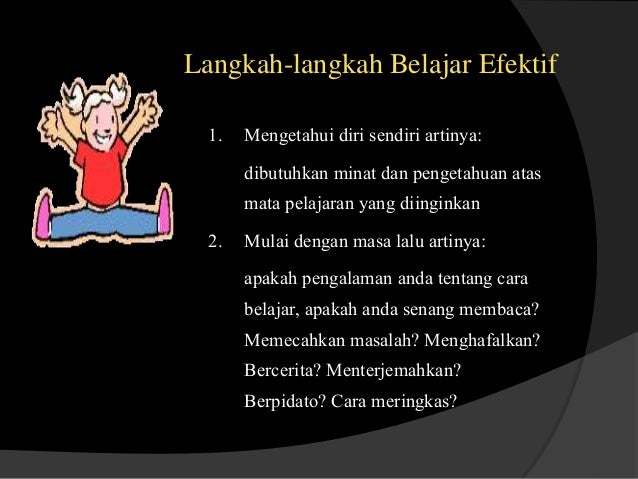 Langkah-langkah Belajar Efektif

1. Mengetahui diri sendiri artinya:

dibutuhkan minat dan pengetahuan atas mata pelajaran yang diinginkan

2. Mulai dengan masa lalu artinya:

apakah pengalaman anda tentang cara belajar, apakah anda senang membaca? Memecahkan masalah? Menghafalkan? Bercerita? Menterjemahkan? Berpidato? Cara meringkas?